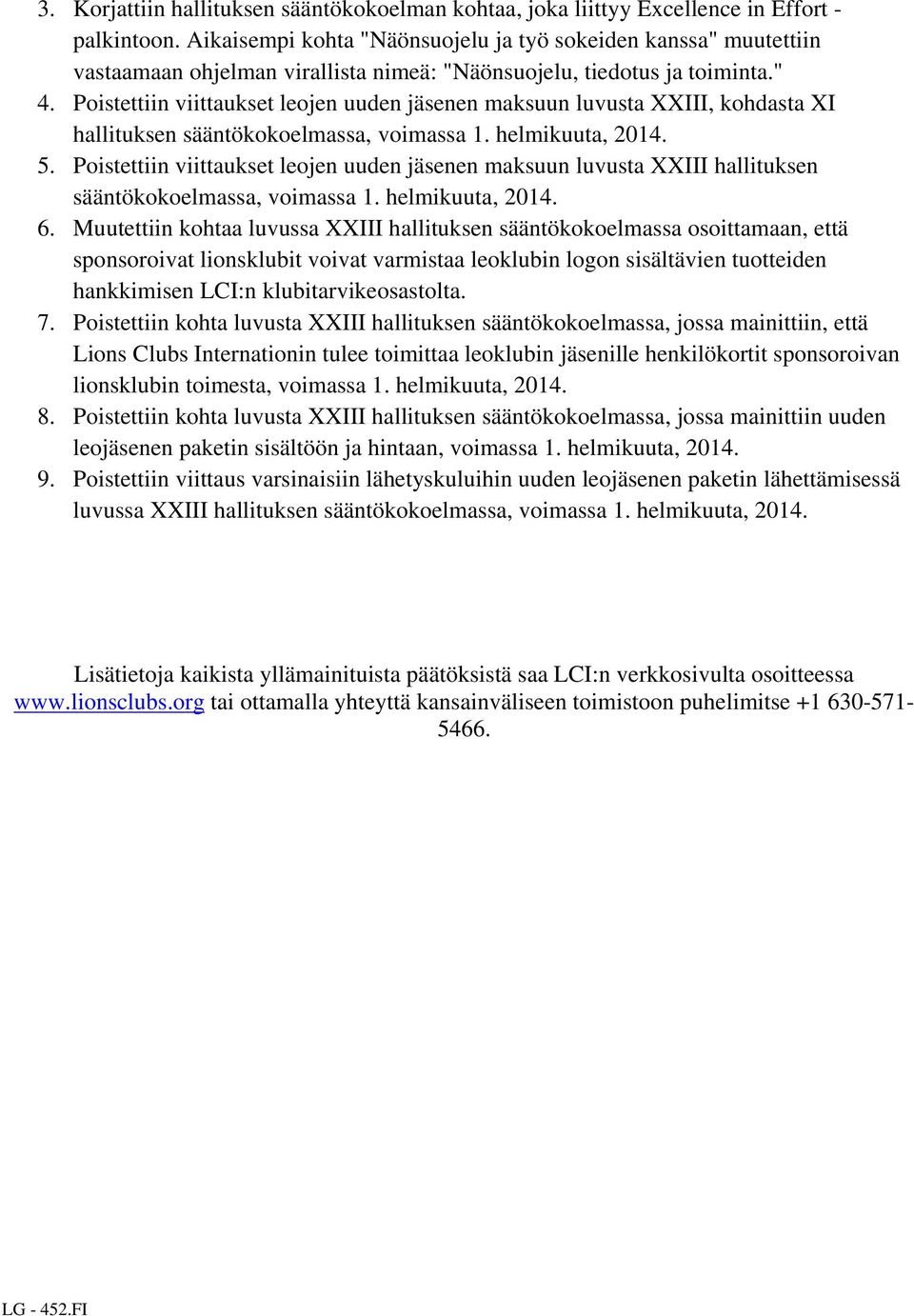 3. Korjattiin hallituksen sääntökokoelman kohtaa, joka liittyy Excellence in Effort -palkintoon. Aikaisempi kohta "Näönsuojelu ja työ sokeiden kanssa" muutettiin vastaamaan ohjelman virallista nimeä: "Näönsuojelu, tiedotus ja toiminta."
4. Poistettiin viittaukset leojen uuden jäsenen maksuun luvusta XXIII, kohdasta XI hallituksen sääntökokoelmassa, voimassa 1. helmikuuta, 2014.
5. Poistettiin viittaukset leojen uuden jäsenen maksuun luvusta XXIII hallituksen sääntökokoelmassa, voimassa 1. helmikuuta, 2014.
6. Muutettiin kohtaa luvussa XXIII hallituksen sääntökokoelmassa osoittamaan, että sponsoroivat lionsklubit voivat varmistaa leoklubin logon sisältävien tuotteiden hankkimisen LCI:n klubitarvikeosastolta.
7. Poistettiin kohta luvusta XXIII hallituksen sääntökokoelmassa, jossa mainittiin, että Lions Clubs Internationin tulee toimittaa leoklubin jäsenille henkilökortit sponsoroivan lionsklubin toimesta, voimassa 1. helmikuuta, 2014.
8. Poistettiin kohta luvusta XXIII hallituksen sääntökokoelmassa, jossa mainittiin uuden leojäsenen paketin sisältöön ja hintaan, voimassa 1. helmikuuta, 2014.
9. Poistettiin viittaus varsinaisiin lähetyskuluihin uuden leojäsenen paketin lähettämisessä luvussa XXIII hallituksen sääntökokoelmassa, voimassa 1. helmikuuta, 2014.

Lisätietoja kaikista yllämainituista päätöksistä saa LCI:n verkkosivulta osoitteessa www.lionsclubs.org tai ottamalla yhteyttä kansainväliseen toimistoon puhelimitse +1 630-571-5466.

LG - 452.FI